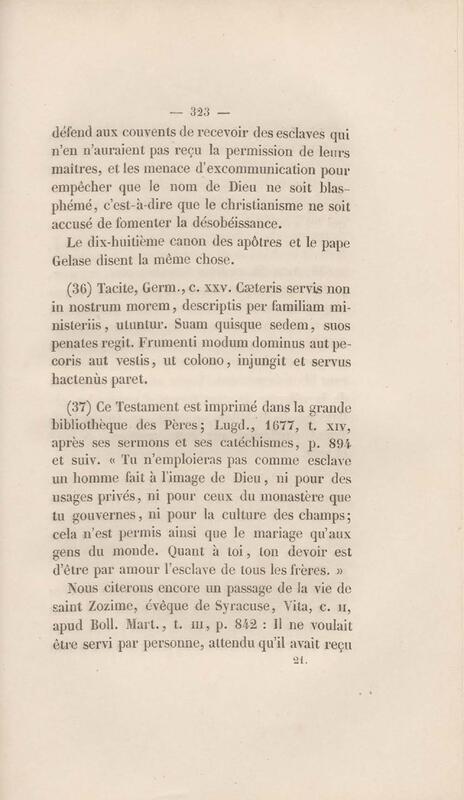 — 323 —

défend aux couvents de recevoir des esclaves qui n'en n'auraient pas reçu la permission de leurs maîtres, et les menace d'excommunication pour empêcher que le nom de Dieu ne soit blasphémé, c'est-à-dire que le christianisme ne soit accusé de fomenter la désobéissance.

Le dix-huitième canon des apôtres et le pape Gelase disent la même chose.

(36) Tacite, Germ., c. xxv. Cæteris servis non in nostrum morem, descriptis per familiam ministeriis, utuntur. Suam quisque sedem, suos penates regit. Frumenti modum dominus aut pecoris aut vestis, ut colono, injungit et servus hactenùs paret.

(37) Ce Testament est imprimé dans la grande bibliothèque des Pères; Lugd., 1677, t. xiv, après ses sermons et ses catéchismes, p. 894 et suiv. « Tu n'emploieras pas comme esclave un homme fait à l'image de Dieu, ni pour des usages privés, ni pour ceux du monastère que tu gouvernes, ni pour la culture des champs; cela n'est permis ainsi que le mariage qu'aux gens du monde. Quant à toi, ton devoir est d'être par amour l'esclave de tous les frères. »

Nous citerons encore un passage de la vie de saint Zozime, évêque de Syracuse, Vita, c. ii, apud Boll. Mart., t. iii, p. 842 : Il ne voulait être servi par personne, attendu qu'il avait reçu

21.